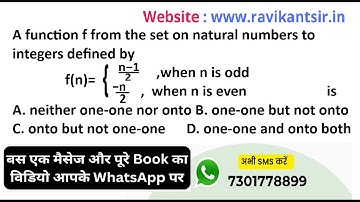 Website : www.ravikantsir.in

A function f from the set on natural numbers to integers defined by

$f(n)= \begin{cases} \frac{n-1}{2} & \text{,when n is odd} \\ \frac{-n}{2} & \text{, when n is even} \end{cases}$ is

A. neither one-one nor onto B. one-one but not onto
C. onto but not one-one D. one-one and onto both

बस एक मैसेज और पूरे Book का विडियो आपके WhatsApp पर

अभी SMS करें

7301778899